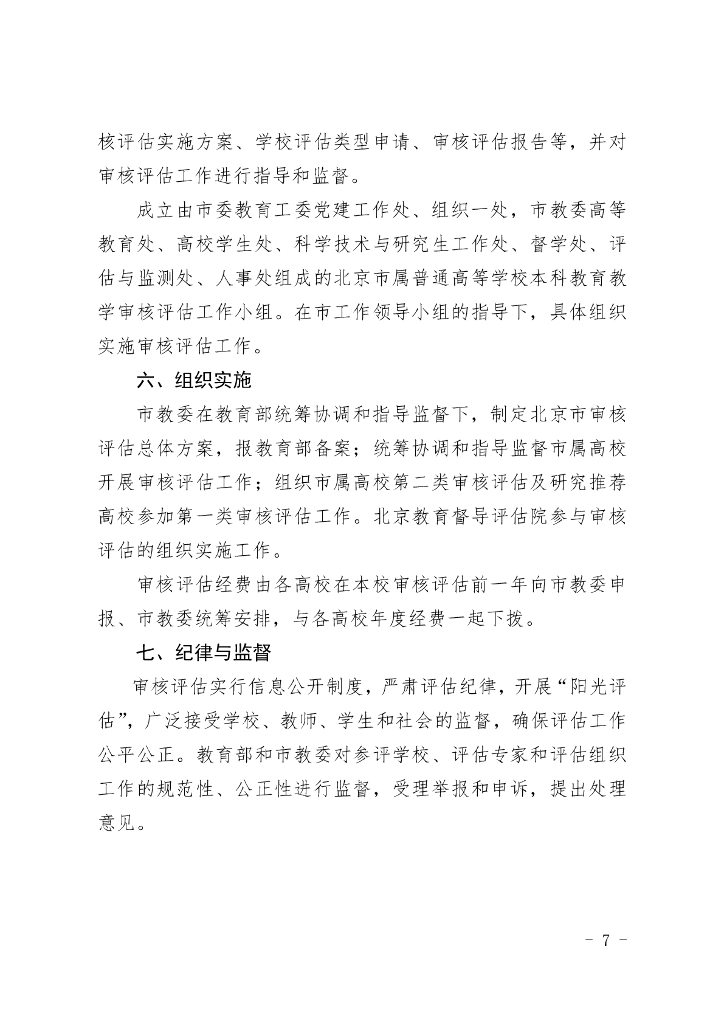 核评估实施方案、学校评估类型申请、审核评估报告等，并对审核评估工作进行指导和监督。

成立由市委教育工委党建工作处、组织一处，市教委高等教育处、高校学生处、科学技术与研究生工作处、督学处、评估与监测处、人事处组成的北京市属普通高等学校本科教育教学审核评估工作小组。在市工作领导小组的指导下，具体组织实施审核评估工作。

六、组织实施

市教委在教育部统筹协调和指导监督下，制定北京市审核评估总体方案，报教育部备案；统筹协调和指导监督市属高校开展审核评估工作；组织市属高校第二类审核评估及研究推荐高校参加第一类审核评估工作。北京教育督导评估院参与审核评估的组织实施工作。

审核评估经费由各高校在本校审核评估前一年向市教委申报、市教委统筹安排，与各高校年度经费一起下拨。

七、纪律与监督

审核评估实行信息公开制度，严肃评估纪律，开展“阳光评估”，广泛接受学校、教师、学生和社会的监督，确保评估工作公平公正。教育部和市教委对参评学校、评估专家和评估组织工作的规范性、公正性进行监督，受理举报和申诉，提出处理意见。

- 7 -